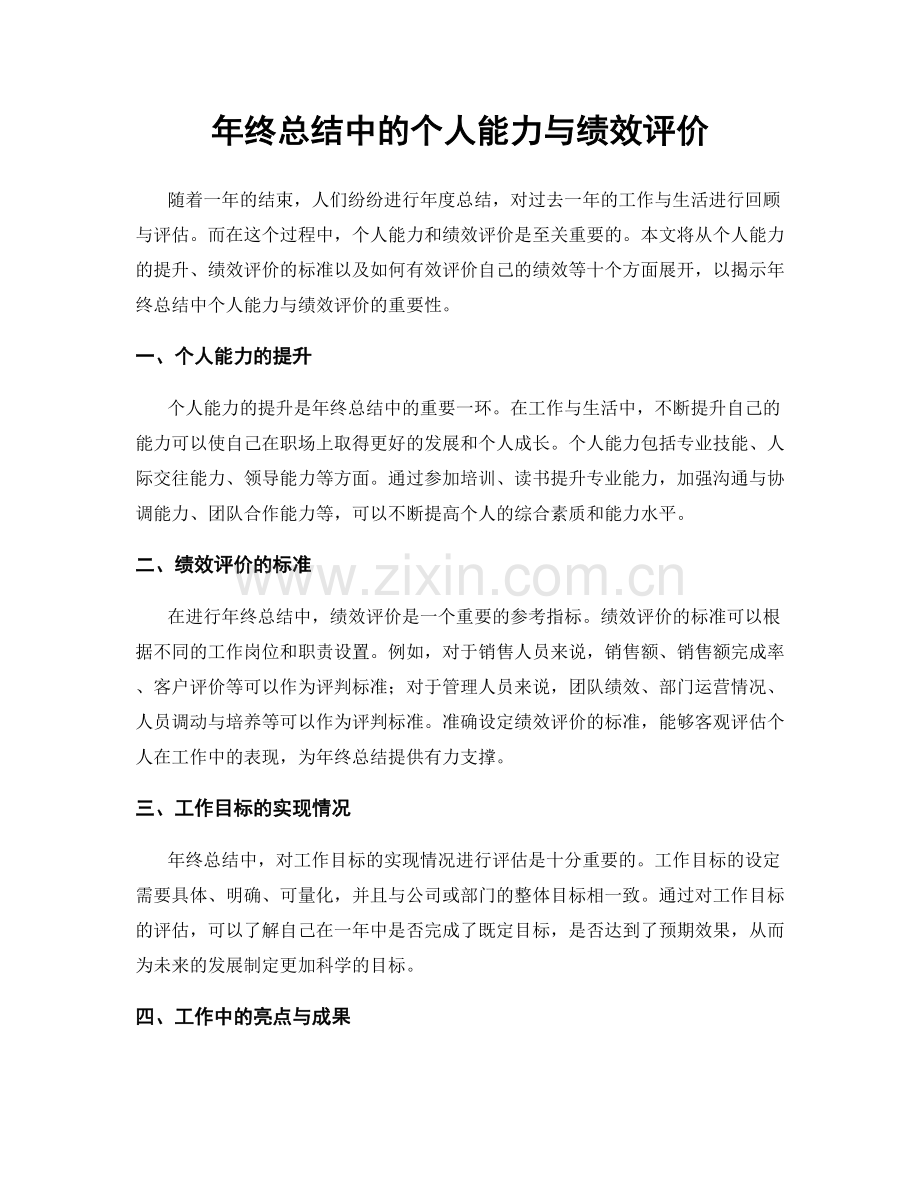 年终总结中的个人能力与绩效评价

随着一年的结束，人们纷纷进行年度总结，对过去一年的工作与生活进行回顾与评估。而在这个过程中，个人能力和绩效评价是至关重要的。本文将从个人能力的提升、绩效评价的标准以及如何有效评价自己的绩效等十个方面展开，以揭示年终总结中个人能力与绩效评价的重要性。

一、个人能力的提升

个人能力的提升是年终总结中的重要一环。在工作与生活中，不断提升自己的能力可以使自己在职场上取得更好的发展和个人成长。个人能力包括专业技能、人际交往能力、领导能力等方面。通过参加培训、读书提升专业能力，加强沟通与协调能力、团队合作能力等，可以不断提高个人的综合素质和能力水平。

二、绩效评价的标准

在进行年终总结中，绩效评价是一个重要的参考指标。绩效评价的标准可以根据不同的工作岗位和职责设置。例如，对于销售人员来说，销售额、销售额完成率、客户评价等可以作为评判标准；对于管理人员来说，团队绩效、部门运营情况、人员调动与培养等可以作为评判标准。准确设定绩效评价的标准，能够客观评估个人在工作中的表现，为年终总结提供有力支撑。

三、工作目标的实现情况

年终总结中，对工作目标的实现情况进行评估是十分重要的。工作目标的设定需要具体、明确、可量化，并且与公司或部门的整体目标相一致。通过对工作目标的评估，可以了解自己在一年中是否完成了既定目标，是否达到了预期效果，从而为未来的发展制定更加科学的目标。

四、工作中的亮点与成果

www.zixin.com.cn